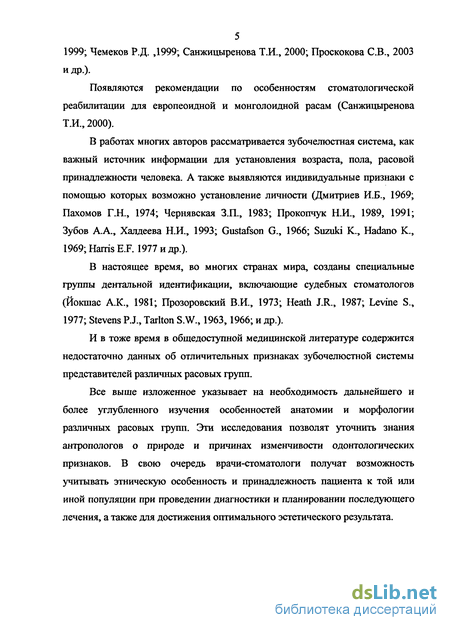 5

1999; Чемеков Р.Д. ,1999; Санжицыренова Т.И., 2000; Проскокова С.В., 2003 и др.).

Появляются рекомендации по особенностям стоматологической реабилитации для европеоидной и монголоидной расам (Санжицыренова Т.И., 2000).

В работах многих авторов рассматривается зубочелюстная система, как важный источник информации для установления возраста, пола, расовой принадлежности человека. А также выявляются индивидуальные признаки с помощью которых возможно установление личности (Дмитриев И.Б., 1969; Пахомов Г.Н., 1974; Чернявская З.П., 1983; Прокопчук Н.И., 1989, 1991; Зубов А.А., Халдеева Н.И., 1993; Gustafson G., 1966; Suzuki K., Hadano K., 1969; Harris E.F. 1977 и др.).

В настоящее время, во многих странах мира, созданы специальные группы дентальной идентификации, включающие судебных стоматологов (Йокшас А.К., 1981; Прозоровский В.И., 1973; Heath J.R., 1987; Levine S., 1977; Stevens P.J., Tarlton S.W., 1963, 1966; и др.).

И в тоже время в общедоступной медицинской литературе содержится недостаточно данных об отличительных признаках зубочелюстной системы представителей различных расовых групп.

Все выше изложенное указывает на необходимость дальнейшего и более углубленного изучения особенностей анатомии и морфологии различных расовых групп. Эти исследования позволят уточнить знания антропологов о природе и причинах изменчивости одонтологических признаков. В свою очередь врачи-стоматологи получат возможность учитывать этническую особенность и принадлежность пациента к той или иной популяции при проведении диагностики и планировании последующего лечения, а также для достижения оптимального эстетического результата.

dsLib.net
библиотека диссертаций